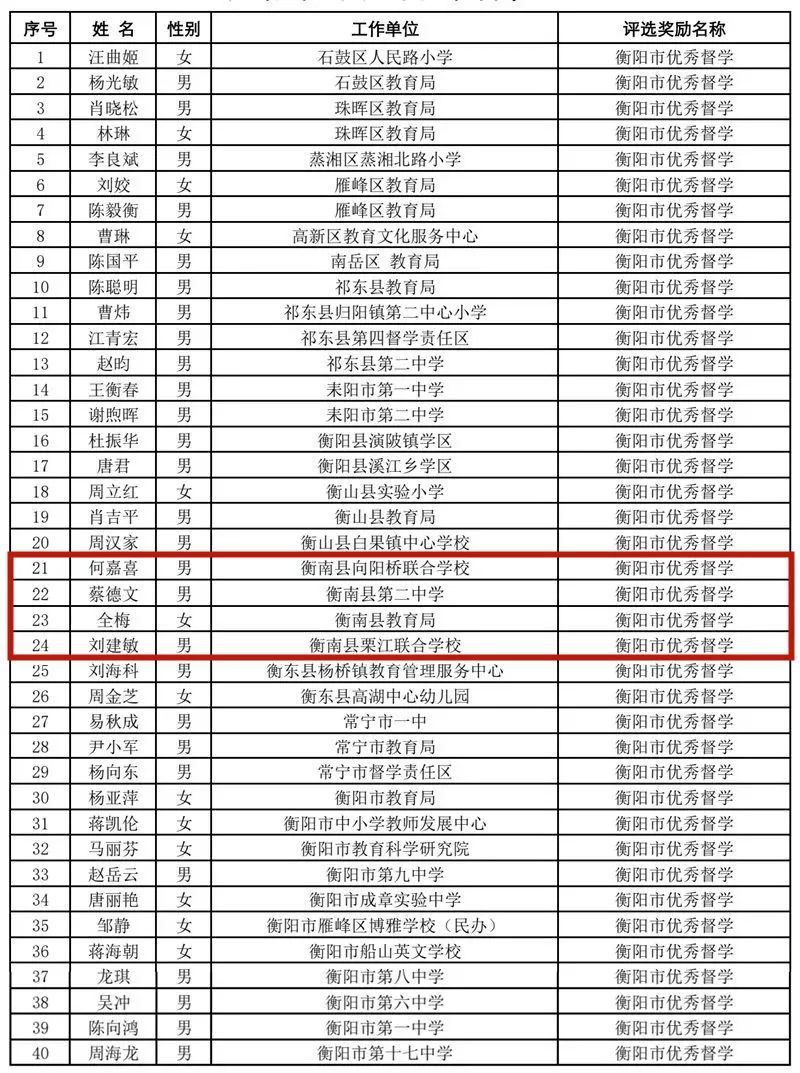 | 序号 | 姓 名 | 性别 | 工作单位 | 评选奖励名称 |
|---|---|---|---|---|
| 1 | 汪曲姬 | 女 | 石鼓区人民路小学 | 衡阳市优秀督学 |
| 2 | 杨光敏 | 男 | 石鼓区教育局 | 衡阳市优秀督学 |
| 3 | 肖晓松 | 男 | 珠晖区教育局 | 衡阳市优秀督学 |
| 4 | 林琳 | 女 | 珠晖区教育局 | 衡阳市优秀督学 |
| 5 | 李良斌 | 男 | 蒸湘区蒸湘北路小学 | 衡阳市优秀督学 |
| 6 | 刘姣 | 女 | 雁峰区教育局 | 衡阳市优秀督学 |
| 7 | 陈毅衡 | 男 | 雁峰区教育局 | 衡阳市优秀督学 |
| 8 | 曹琳 | 女 | 高新区教育文化服务中心 | 衡阳市优秀督学 |
| 9 | 陈国平 | 男 | 南岳区 教育局 | 衡阳市优秀督学 |
| 10 | 陈聪明 | 男 | 祁东县教育局 | 衡阳市优秀督学 |
| 11 | 曹炜 | 男 | 祁东县归阳镇第二中心小学 | 衡阳市优秀督学 |
| 12 | 江青宏 | 男 | 祁东县第四督学责任区 | 衡阳市优秀督学 |
| 13 | 赵昀 | 男 | 祁东县第二中学 | 衡阳市优秀督学 |
| 14 | 王衡春 | 男 | 耒阳市第一中学 | 衡阳市优秀督学 |
| 15 | 谢煦晖 | 男 | 耒阳市第二中学 | 衡阳市优秀督学 |
| 16 | 杜振华 | 男 | 衡阳县演陂镇学区 | 衡阳市优秀督学 |
| 17 | 唐君 | 男 | 衡阳县溪江乡学区 | 衡阳市优秀督学 |
| 18 | 周立红 | 女 | 衡山县实验小学 | 衡阳市优秀督学 |
| 19 | 肖吉平 | 男 | 衡山县教育局 | 衡阳市优秀督学 |
| 20 | 周汉家 | 男 | 衡山县白果镇中心学校 | 衡阳市优秀督学 |
| 21 | 何嘉喜 | 男 | 衡南县向阳桥联合学校 | 衡阳市优秀督学 |
| 22 | 蔡德文 | 男 | 衡南县第二中学 | 衡阳市优秀督学 |
| 23 | 全梅 | 女 | 衡南县教育局 | 衡阳市优秀督学 |
| 24 | 刘建敏 | 男 | 衡南县栗江联合学校 | 衡阳市优秀督学 |
| 25 | 刘海科 | 男 | 衡东县杨桥镇教育管理服务中心 | 衡阳市优秀督学 |
| 26 | 周金芝 | 女 | 衡东县高湖中心幼儿园 | 衡阳市优秀督学 |
| 27 | 易秋成 | 男 | 常宁市一中 | 衡阳市优秀督学 |
| 28 | 尹小军 | 男 | 常宁市教育局 | 衡阳市优秀督学 |
| 29 | 杨向东 | 男 | 常宁市督学责任区 | 衡阳市优秀督学 |
| 30 | 杨亚萍 | 女 | 衡阳市教育局 | 衡阳市优秀督学 |
| 31 | 蒋凯伦 | 女 | 衡阳市中小学教师发展中心 | 衡阳市优秀督学 |
| 32 | 马丽芬 | 女 | 衡阳市教育科学研究院 | 衡阳市优秀督学 |
| 33 | 赵岳云 | 男 | 衡阳市第九中学 | 衡阳市优秀督学 |
| 34 | 唐丽艳 | 女 | 衡阳市成章实验中学 | 衡阳市优秀督学 |
| 35 | 邹静 | 女 | 衡阳市雁峰区博雅学校（民办） | 衡阳市优秀督学 |
| 36 | 蒋海朝 | 女 | 衡阳市船山英文学校 | 衡阳市优秀督学 |
| 37 | 龙琪 | 男 | 衡阳市第八中学 | 衡阳市优秀督学 |
| 38 | 吴冲 | 男 | 衡阳市第六中学 | 衡阳市优秀督学 |
| 39 | 陈向鸿 | 男 | 衡阳市第一中学 | 衡阳市优秀督学 |
| 40 | 周海龙 | 男 | 衡阳市第十七中学 | 衡阳市优秀督学 |